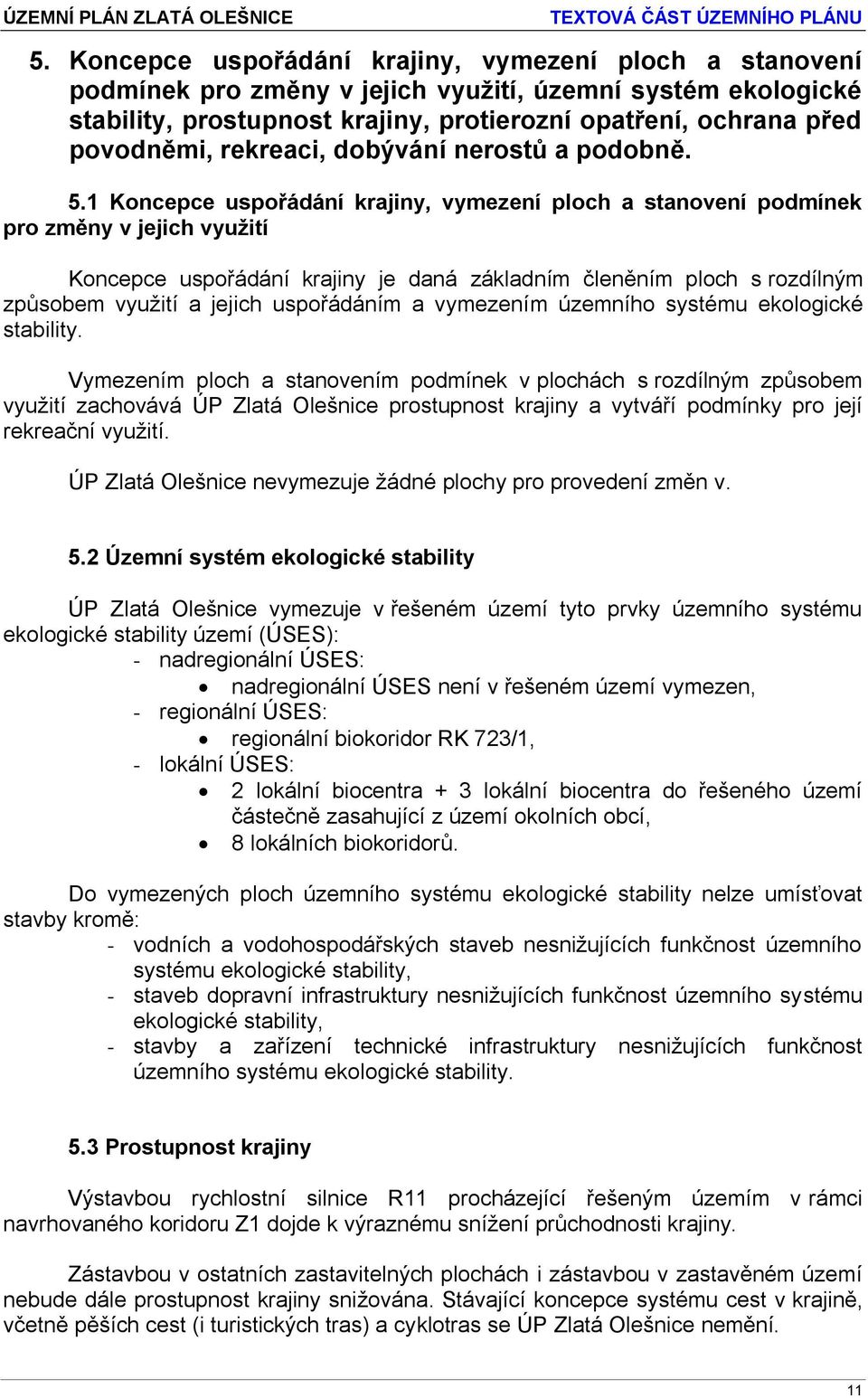 ÚZEMNÍ PLÁN ZLATÁ OLEŠNICE TEXTOVÁ ČÁST ÚZEMNÍHO PLÁNU

5. Koncepce uspořádání krajiny, vymezení ploch a stanovení podmínek pro změny v jejich využití, územní systém ekologické stability, prostupnost krajiny, protierozní opatření, ochrana před povodněmi, rekreaci, dobývání nerostů a podobně.

5.1 Koncepce uspořádání krajiny, vymezení ploch a stanovení podmínek pro změny v jejich využití

Koncepce uspořádání krajiny je daná základním členěním ploch s rozdílným způsobem využití a jejich uspořádáním a vymezením územního systému ekologické stability.

Vymezením ploch a stanovením podmínek v plochách s rozdílným způsobem využití zachovává ÚP Zlatá Olešnice prostupnost krajiny a vytváří podmínky pro její rekreační využití.

ÚP Zlatá Olešnice nevymezuje žádné plochy pro provedení změn v.

5.2 Územní systém ekologické stability

ÚP Zlatá Olešnice vymezuje v řešeném území tyto prvky územního systému ekologické stability území (ÚSES):
- nadregionální ÚSES:
• nadregionální ÚSES není v řešeném území vymezen,
- regionální ÚSES:
• regionální biokoridor RK 723/1,
- lokální ÚSES:
• 2 lokální biocentra + 3 lokální biocentra do řešeného území částečně zasahující z území okolních obcí,
• 8 lokálních biokoridorů.

Do vymezených ploch územního systému ekologické stability nelze umísťovat stavby kromě:
- vodních a vodohospodářských staveb nesnižujících funkčnost územního systému ekologické stability,
- staveb dopravní infrastruktury nesnižujících funkčnost územního systému ekologické stability,
- stavby a zařízení technické infrastruktury nesnižujících funkčnost územního systému ekologické stability.

5.3 Prostupnost krajiny

Výstavbou rychlostní silnice R11 procházející řešeným územím v rámci navrhovaného koridoru Z1 dojde k výraznému snížení průchodnosti krajiny.

Zástavbou v ostatních zastavitelných plochách i zástavbou v zastavěném území nebude dále prostupnost krajiny snižována. Stávající koncepce systému cest v krajině, včetně pěších cest (i turistických tras) a cyklotras se ÚP Zlatá Olešnice nemění.

11